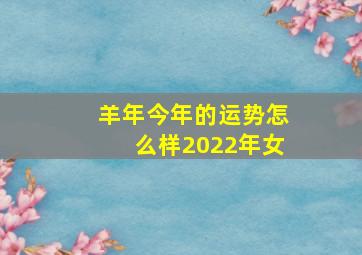 羊年今年的运势怎么样2022年女